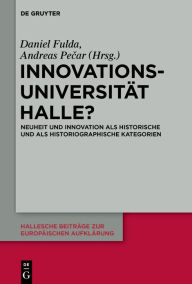 DE GRUYTER

Daniel Fulda,
Andreas Pečar (Hrsg.)

INNOVATIONS-UNIVERSITÄT HALLE?

NEUHEIT UND INNOVATION ALS HISTORISCHE UND ALS HISTORIOGRAPHISCHE KATEGORIEN

HALLESCHE BEITRÄGE ZUR EUROPÄISCHEN AUFKLÄRUNG

DE G